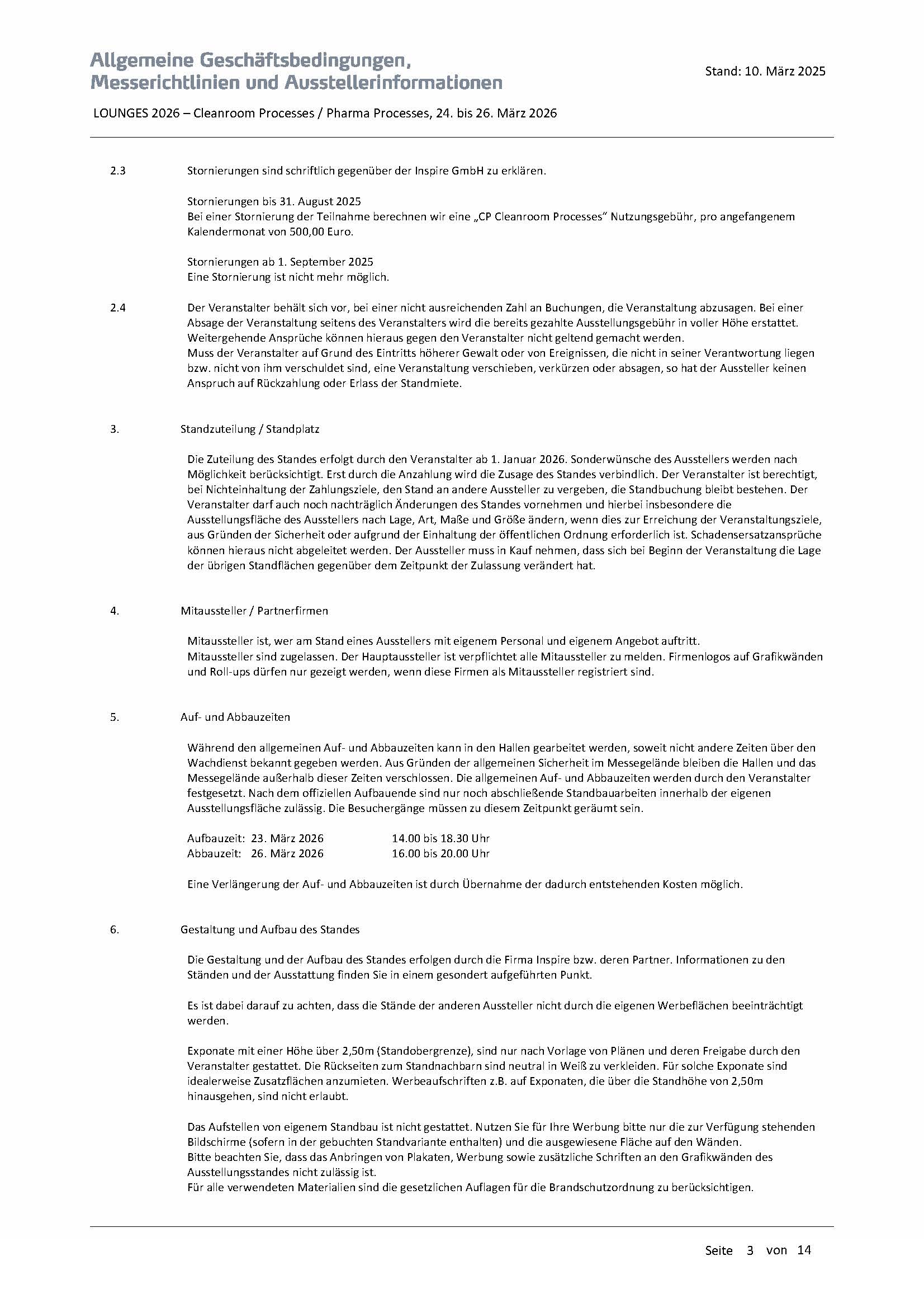 Allgemeine Geschäftsbedingungen,
Messerichtlinien und Ausstellerinformationen

Stand: 10. März 2025

LOUNGES 2026 – Cleanroom Processes / Pharma Processes, 24. bis 26. März 2026

2.3

Stornierungen sind schriftlich gegenüber der Inspire GmbH zu erklären.

Stornierungen bis 31. August 2025
Bei einer Stornierung der Teilnahme berechnen wir eine „CP Cleanroom Processes" Nutzungsgebühr, pro angefangenem Kalendermonat von 500,00 Euro.

Stornierungen ab 1. September 2025
Eine Stornierung ist nicht mehr möglich.

2.4

Der Veranstalter behält sich vor, bei einer nicht ausreichenden Zahl an Buchungen, die Veranstaltung abzusagen. Bei einer Absage der Veranstaltung seitens des Veranstalters wird die bereits gezahlte Ausstellungsgebühr in voller Höhe erstattet. Weitergehende Ansprüche können hieraus gegen den Veranstalter nicht geltend gemacht werden.
Muss der Veranstalter auf Grund des Eintritts höherer Gewalt oder von Ereignissen, die nicht in seiner Verantwortung liegen bzw. nicht von ihm verschuldet sind, eine Veranstaltung verschieben, verkürzen oder absagen, so hat der Aussteller keinen Anspruch auf Rückzahlung oder Erlass der Standmiete.

3.

Standzuteilung / Standplatz

Die Zuteilung des Standes erfolgt durch den Veranstalter ab 1. Januar 2026. Sonderwünsche des Ausstellers werden nach Möglichkeit berücksichtigt. Erst durch die Anzahlung wird die Zusage des Standes verbindlich. Der Veranstalter ist berechtigt, bei Nichteinhaltung der Zahlungsziele, den Stand an andere Aussteller zu vergeben, die Standbuchung bleibt bestehen. Der Veranstalter darf auch noch nachträglich Änderungen des Standes vornehmen und hierbei insbesondere die Ausstellungsfläche des Ausstellers nach Lage, Art, Maße und Größe ändern, wenn dies zur Erreichung der Veranstaltungsziele, aus Gründen der Sicherheit oder aufgrund der Einhaltung der öffentlichen Ordnung erforderlich ist. Schadensersatzansprüche können hieraus nicht abgeleitet werden. Der Aussteller muss in Kauf nehmen, dass sich bei Beginn der Veranstaltung die Lage der übrigen Standflächen gegenüber dem Zeitpunkt der Zulassung verändert hat.

4.

Mitaussteller / Partnerfirmen

Mitaussteller ist, wer am Stand eines Ausstellers mit eigenem Personal und eigenem Angebot auftritt.
Mitaussteller sind zugelassen. Der Hauptaussteller ist verpflichtet alle Mitaussteller zu melden. Firmenlogos auf Grafikwänden und Roll-ups dürfen nur gezeigt werden, wenn diese Firmen als Mitaussteller registriert sind.

5.

Auf- und Abbauzeiten

Während den allgemeinen Auf- und Abbauzeiten kann in den Hallen gearbeitet werden, soweit nicht andere Zeiten über den Wachdienst bekannt gegeben werden. Aus Gründen der allgemeinen Sicherheit im Messegelände bleiben die Hallen und das Messegelände außerhalb dieser Zeiten verschlossen. Die allgemeinen Auf- und Abbauzeiten werden durch den Veranstalter festgesetzt. Nach dem offiziellen Aufbauende sind nur noch abschließende Standbauarbeiten innerhalb der eigenen Ausstellungsfläche zulässig. Die Besuchergänge müssen zu diesem Zeitpunkt geräumt sein.

Aufbauzeit: 23. März 2026 14.00 bis 18.30 Uhr
Abbauzeit: 26. März 2026 16.00 bis 20.00 Uhr

Eine Verlängerung der Auf- und Abbauzeiten ist durch Übernahme der dadurch entstehenden Kosten möglich.

6.

Gestaltung und Aufbau des Standes

Die Gestaltung und der Aufbau des Standes erfolgen durch die Firma Inspire bzw. deren Partner. Informationen zu den Ständen und der Ausstattung finden Sie in einem gesondert aufgeführten Punkt.

Es ist dabei darauf zu achten, dass die Stände der anderen Aussteller nicht durch die eigenen Werbeflächen beeinträchtigt werden.

Exponate mit einer Höhe über 2,50m (Standobergrenze), sind nur nach Vorlage von Plänen und deren Freigabe durch den Veranstalter gestattet. Die Rückseiten zum Standnachbarn sind neutral in Weiß zu verkleiden. Für solche Exponate sind idealerweise Zusatzflächen anzumieten. Werbeaufschriften z.B. auf Exponaten, die über die Standhöhe von 2,50m hinausgehen, sind nicht erlaubt.

Das Aufstellen von eigenem Standbau ist nicht gestattet. Nutzen Sie für Ihre Werbung bitte nur die zur Verfügung stehenden Bildschirme (sofern in der gebuchten Standvariante enthalten) und die ausgewiesene Fläche auf den Wänden.
Bitte beachten Sie, dass das Anbringen von Plakaten, Werbung sowie zusätzliche Schriften an den Grafikwänden des Ausstellungsstandes nicht zulässig ist.
Für alle verwendeten Materialien sind die gesetzlichen Auflagen für die Brandschutzordnung zu berücksichtigen.

Seite 3 von 14